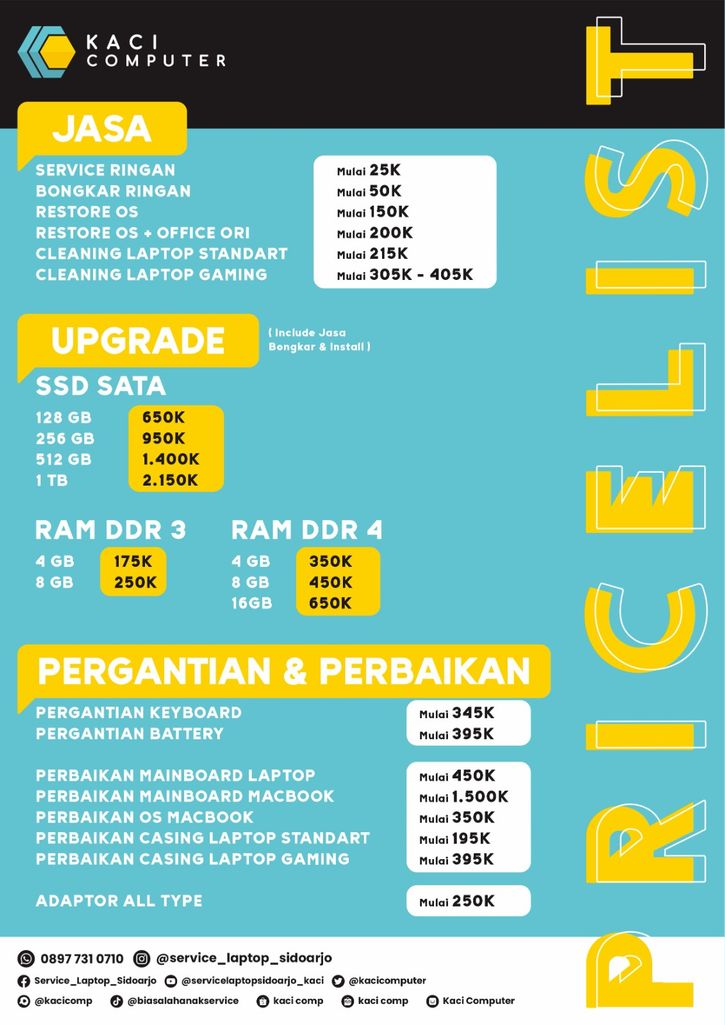 KACI COMPUTER

PRICELIST

JASA

| | |
|---|---|
| SERVICE RINGAN | Mulai 25K |
| BONGKAR RINGAN | Mulai 50K |
| RESTORE OS | Mulai 150K |
| RESTORE OS + OFFICE ORI | Mulai 200K |
| CLEANING LAPTOP STANDART | Mulai 215K |
| CLEANING LAPTOP GAMING | Mulai 305K - 405K |

UPGRADE ( Include Jasa Bongkar & Install )

SSD SATA

| | |
|---|---|
| 128 GB | 650K |
| 256 GB | 950K |
| 512 GB | 1.400K |
| 1 TB | 2.150K |

RAM DDR 3

| | |
|---|---|
| 4 GB | 175K |
| 8 GB | 250K |

RAM DDR 4

| | |
|---|---|
| 4 GB | 350K |
| 8 GB | 450K |
| 16GB | 650K |

PERGANTIAN & PERBAIKAN

| | |
|---|---|
| PERGANTIAN KEYBOARD | Mulai 345K |
| PERGANTIAN BATTERY | Mulai 395K |
| PERBAIKAN MAINBOARD LAPTOP | Mulai 450K |
| PERBAIKAN MAINBOARD MACBOOK | Mulai 1.500K |
| PERBAIKAN OS MACBOOK | Mulai 350K |
| PERBAIKAN CASING LAPTOP STANDART | Mulai 195K |
| PERBAIKAN CASING LAPTOP GAMING | Mulai 395K |
| ADAPTOR ALL TYPE | Mulai 250K |

0897 731 0710 @service_laptop_sidoarjo
Service_Laptop_Sidoarjo @servicelaptopsidoarjo_kaci @kacicomputer
@kacicomp @biasalahanakservice kaci comp kaci comp Kaci Computer